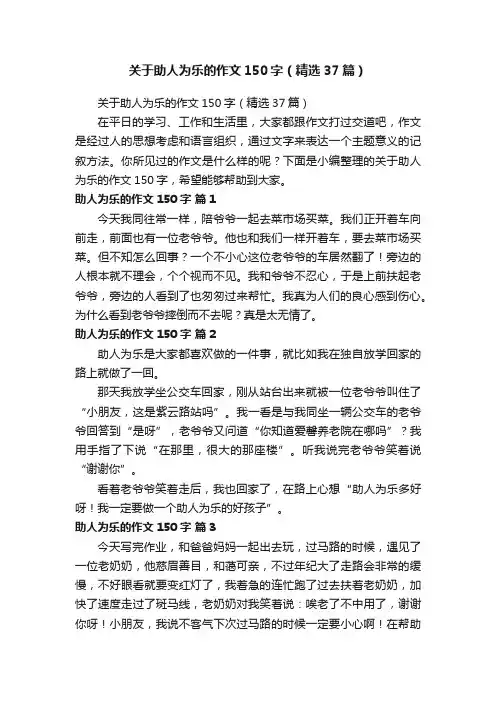 关于助人为乐的作文150字（精选37篇）

关于助人为乐的作文150字（精选37篇）

在平日的学习、工作和生活里，大家都跟作文打过交道吧，作文是经过人的思想考虑和语言组织，通过文字来表达一个主题意义的记叙方法。你所见过的作文是什么样的呢？下面是小编整理的关于助人为乐的作文150字，希望能够帮助到大家。

助人为乐的作文150字 篇1

今天我同往常一样，陪爷爷一起去菜市场买菜。我们正开着车向前走，前面也有一位老爷爷。他也和我们一样开着车，要去菜市场买菜。但不知怎么回事？一个不小心这位老爷爷的车居然翻了！旁边的人根本就不理会，个个视而不见。我和爷爷不忍心，于是上前扶起老爷爷，旁边的人看到了也匆匆过来帮忙。我真为人们的良心感到伤心。为什么看到老爷爷摔倒而不去呢？真是太无情了。

助人为乐的作文150字 篇2

助人为乐是大家都喜欢做的一件事，就比如我在独自放学回家的路上就做了一回。

那天我放学坐公交车回家，刚从站台出来就被一位老爷爷叫住了“小朋友，这是紫云路站吗”。我一看是与我同坐一辆公交车的老爷爷回答到“是呀”，老爷爷又问道“你知道爱馨养老院在哪吗”？我用手指了下说“在那里，很大的那座楼”。听我说完老爷爷笑着说“谢谢你”。

看着老爷爷笑着走后，我也回家了，在路上心想“助人为乐多好呀！我一定要做一个助人为乐的好孩子”。

助人为乐的作文150字 篇3

今天写完作业，和爸爸妈妈一起出去玩，过马路的时候，遇见了一位老奶奶，他慈眉善目，和蔼可亲，不过年纪大了走路会非常的缓慢，不好眼看就要变红灯了，我着急的连忙跑了过去扶着老奶奶，加快了速度走过了斑马线，老奶奶对我笑着说：唉老了不中用了，谢谢你呀！小朋友，我说不客气下次过马路的时候一定要小心啊！在帮助